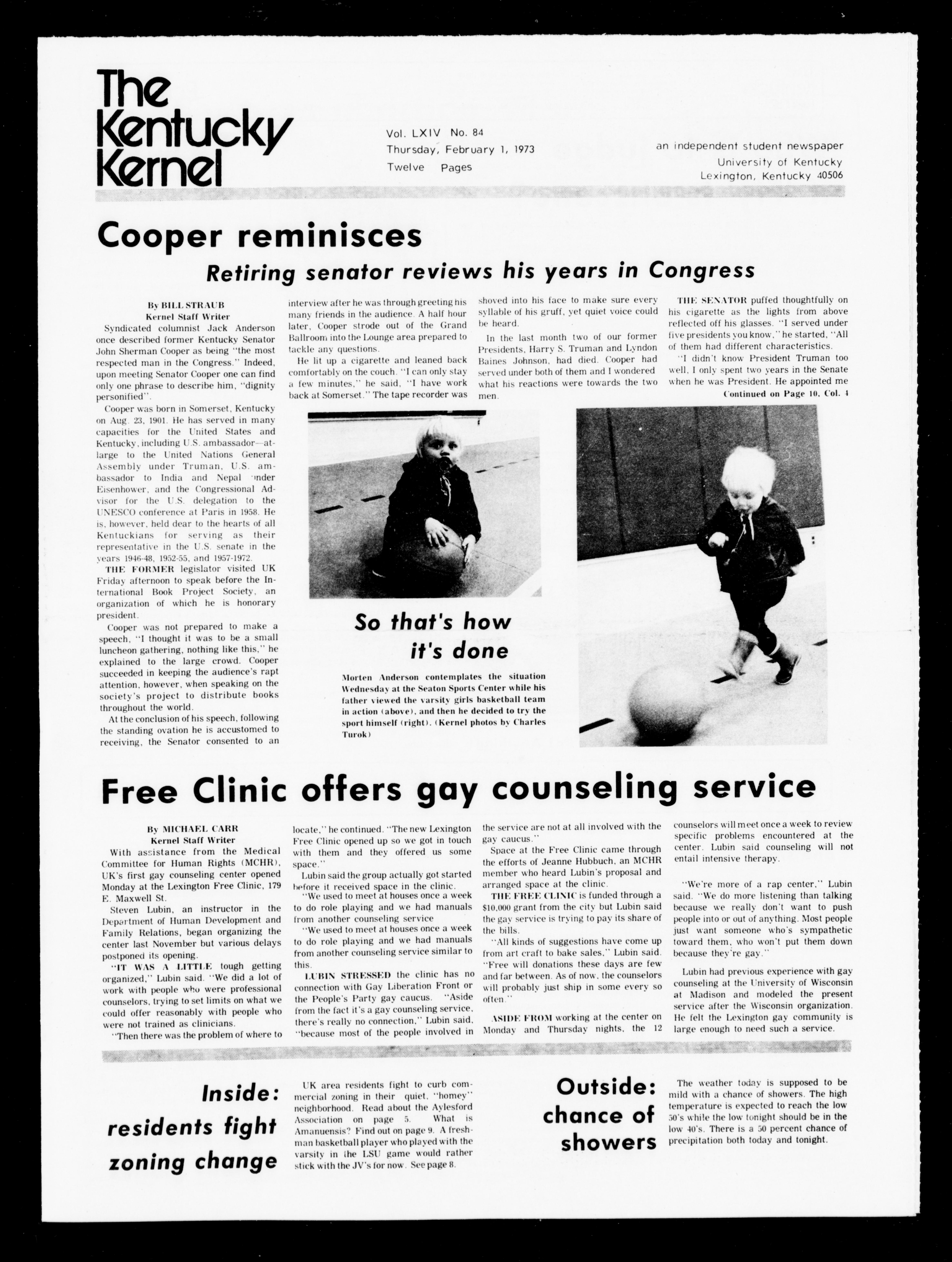 The Kentucky Kernel

Vol. LXIV No. 84
Thursday, February 1, 1973
Twelve Pages

an independent student newspaper
University of Kentucky
Lexington, Kentucky 40506

Cooper reminisces

Retiring senator reviews his years in Congress

By BILL STRAUB
Kernel Staff Writer

Syndicated columnist Jack Anderson once described former Kentucky Senator John Sherman Cooper as being "the most respected man in the Congress." Indeed, upon meeting Senator Cooper one can find only one phrase to describe him, "dignity personified".

Cooper was born in Somerset, Kentucky on Aug. 23, 1901. He has served in many capacities for the United States and Kentucky, including U.S. ambassador—at-large to the United Nations General Assembly under Truman, U.S. ambassador to India and Nepal under Eisenhower, and the Congressional Advisor for the U.S. delegation to the UNESCO conference at Paris in 1958. He is, however, held dear to the hearts of all Kentuckians for serving as their representative in the U.S. senate in the years 1946-48, 1952-55, and 1957-1972.

THE FORMER legislator visited UK Friday afternoon to speak before the International Book Project Society, an organization of which he is honorary president.

Cooper was not prepared to make a speech, "I thought it was to be a small luncheon gathering, nothing like this," he explained to the large crowd. Cooper succeeded in keeping the audience's rapt attention, however, when speaking on the society's project to distribute books throughout the world.

At the conclusion of his speech, following the standing ovation he is accustomed to receiving, the Senator consented to an interview after he was through greeting his many friends in the audience. A half hour later, Cooper strode out of the Grand Ballroom into the Lounge area prepared to tackle any questions.

He lit up a cigarette and leaned back comfortably on the couch. "I can only stay a few minutes," he said, "I have work back at Somerset." The tape recorder was shoved into his face to make sure every syllable of his gruff, yet quiet voice could be heard.

In the last month two of our former Presidents, Harry S. Truman and Lyndon Baines Johnson, had died. Cooper had served under both of them and I wondered what his reactions were towards the two men.

THE SENATOR puffed thoughtfully on his cigarette as the lights from above reflected off his glasses. "I served under five presidents you know," he started, "All of them had different characteristics.

"I didn't know President Truman too well, I only spent two years in the Senate when he was President. He appointed me

Continued on Page 10, Col. 4

So that's how it's done

Morten Anderson contemplates the situation Wednesday at the Seaton Sports Center while his father viewed the varsity girls basketball team in action (above), and then he decided to try the sport himself (right). (Kernel photos by Charles Turok)

Free Clinic offers gay counseling service

By MICHAEL CARR
Kernel Staff Writer

With assistance from the Medical Committee for Human Rights (MCHR), UK's first gay counseling center opened Monday at the Lexington Free Clinic, 179 E. Maxwell St.

Steven Lubin, an instructor in the Department of Human Development and Family Relations, began organizing the center last November but various delays postponed its opening.

"IT WAS A LITTLE tough getting organized," Lubin said. "We did a lot of work with people who were professional counselors, trying to set limits on what we could offer reasonably with people who were not trained as clinicians.

"Then there was the problem of where to locate," he continued. "The new Lexington Free Clinic opened up so we got in touch with them and they offered us some space."

Lubin said the group actually got started before it received space in the clinic.

"We used to meet at houses once a week to do role playing and we had manuals from another counseling service

"We used to meet at houses once a week to do role playing and we had manuals from another counseling service similar to this.

LUBIN STRESSED the clinic has no connection with Gay Liberation Front or the People's Party gay caucus. "Aside from the fact it's a gay counseling service, there's really no connection," Lubin said, "because most of the people involved in the service are not at all involved with the gay caucus."

Space at the Free Clinic came through the efforts of Jeanne Hubbuch, an MCHR member who heard Lubin's proposal and arranged space at the clinic.

THE FREE CLINIC is funded through a $10,000 grant from the city but Lubin said the gay service is trying to pay its share of the bills.

"All kinds of suggestions have come up from art craft to bake sales," Lubin said. "Free will donations these days are few and far between. As of now, the counselors will probably just ship in some every so often."

ASIDE FROM working at the center on Monday and Thursday nights, the 12 counselors will meet once a week to review specific problems encountered at the center. Lubin said counseling will not entail intensive therapy.

"We're more of a rap center," Lubin said. "We do more listening than talking because we really don't want to push people into or out of anything. Most people just want someone who's sympathetic toward them, who won't put them down because they're gay."

Lubin had previous experience with gay counseling at the University of Wisconsin at Madison and modeled the present service after the Wisconsin organization. He felt the Lexington gay community is large enough to need such a service.

Inside: residents fight zoning change

UK area residents fight to curb commercial zoning in their quiet, "homey" neighborhood. Read about the Aylesford Association on page 5. What is Amanuensis? Find out on page 9. A freshman basketball player who played with the varsity in the LSU game would rather stick with the JV's for now. See page 8.

Outside: chance of showers

The weather today is supposed to be mild with a chance of showers. The high temperature is expected to reach the low 50's while the low tonight should be in the low 40's. There is a 50 percent chance of precipitation both today and tonight.